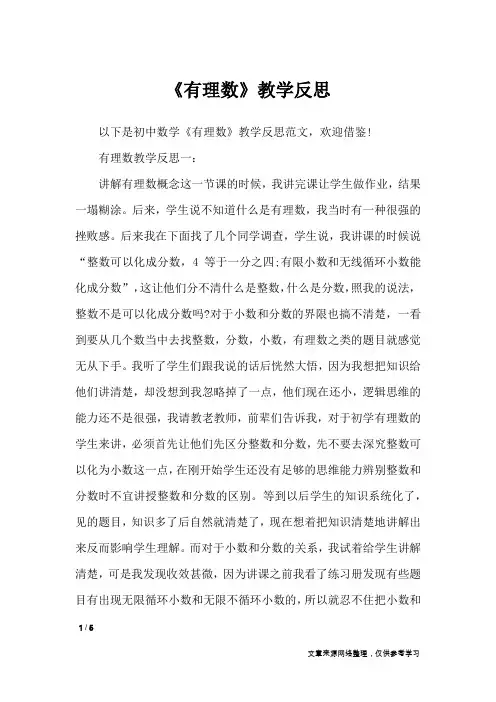 《有理数》教学反思

以下是初中数学《有理数》教学反思范文，欢迎借鉴！

有理数教学反思一：

讲解有理数概念这一节课的时候，我讲完课让学生做作业，结果一塌糊涂。后来，学生说不知道什么是有理数，我当时有一种很强的挫败感。后来我在下面找了几个同学调查，学生说，我讲课的时候说“整数可以化成分数，4 等于一分之四;有限小数和无线循环小数能化成分数”，这让他们分不清什么是整数，什么是分数，照我的说法，整数不是可以化成分数吗?对于小数和分数的界限也搞不清楚，一看到要从几个数当中去找整数，分数，小数，有理数之类的题目就感觉无从下手。我听了学生们跟我说的话后恍然大悟，因为我想把知识给他们讲清楚，却没想到我忽略掉了一点，他们现在还小，逻辑思维的能力还不是很强，我请教老教师，前辈们告诉我，对于初学有理数的学生来讲，必须首先让他们先区分整数和分数，先不要去深究整数可以化为小数这一点，在刚开始学生还没有足够的思维能力辨别整数和分数时不宜讲授整数和分数的区别。等到以后学生的知识系统化了，见的题目，知识多了后自然就清楚了，现在想着把知识清楚地讲解出来反而影响学生理解。而对于小数和分数的关系，我试着给学生讲解清楚，可是我发现收效甚微，因为讲课之前我看了练习册发现有些题目有出现无限循环小数和无限不循环小数的，所以就忍不住把小数和

1 / 6

文章来源网络整理，仅供参考学习